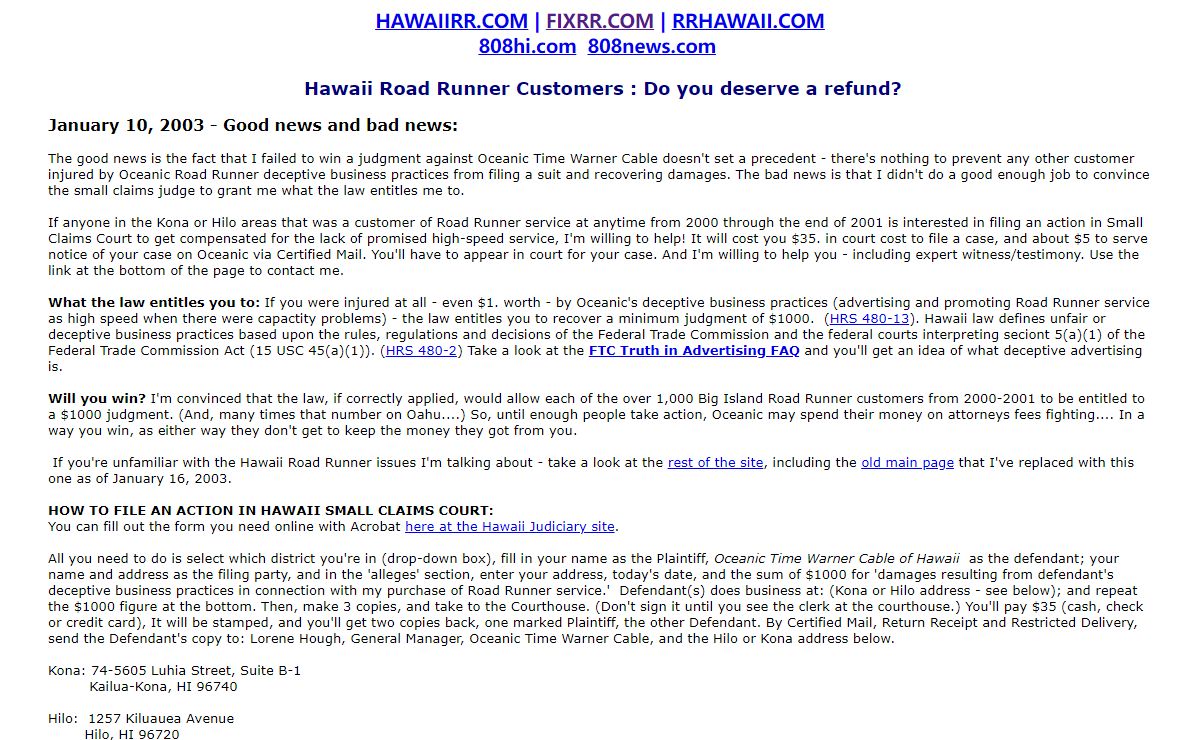 HAWAIIRR.COM | FIXRR.COM | RRHAWAII.COM
808hi.com 808news.com

Hawaii Road Runner Customers : Do you deserve a refund?

January 10, 2003 - Good news and bad news:

The good news is the fact that I failed to win a judgment against Oceanic Time Warner Cable doesn't set a precedent - there's nothing to prevent any other customer injured by Oceanic Road Runner deceptive business practices from filing a suit and recovering damages. The bad news is that I didn't do a good enough job to convince the small claims judge to grant me what the law entitles me to.

If anyone in the Kona or Hilo areas that was a customer of Road Runner service at anytime from 2000 through the end of 2001 is interested in filing an action in Small Claims Court to get compensated for the lack of promised high-speed service, I'm willing to help! It will cost you $35. in court cost to file a case, and about $5 to serve notice of your case on Oceanic via Certified Mail. You'll have to appear in court for your case. And I'm willing to help you - including expert witness/testimony. Use the link at the bottom of the page to contact me.

What the law entitles you to: If you were injured at all - even $1. worth - by Oceanic's deceptive business practices (advertising and promoting Road Runner service as high speed when there were capactity problems) - the law entitles you to recover a minimum judgment of $1000. (HRS 480-13). Hawaii law defines unfair or deceptive business practices based upon the rules, regulations and decisions of the Federal Trade Commission and the federal courts interpreting seciont 5(a)(1) of the Federal Trade Commission Act (15 USC 45(a)(1)). (HRS 480-2) Take a look at the FTC Truth in Advertising FAQ and you'll get an idea of what deceptive advertising is.

Will you win? I'm convinced that the law, if correctly applied, would allow each of the over 1,000 Big Island Road Runner customers from 2000-2001 to be entitled to a $1000 judgment. (And, many times that number on Oahu....) So, until enough people take action, Oceanic may spend their money on attorneys fees fighting.... In a way you win, as either way they don't get to keep the money they got from you.

If you're unfamiliar with the Hawaii Road Runner issues I'm talking about - take a look at the rest of the site, including the old main page that I've replaced with this one as of January 16, 2003.

HOW TO FILE AN ACTION IN HAWAII SMALL CLAIMS COURT:
You can fill out the form you need online with Acrobat here at the Hawaii Judiciary site.

All you need to do is select which district you're in (drop-down box), fill in your name as the Plaintiff, Oceanic Time Warner Cable of Hawaii as the defendant; your name and address as the filing party, and in the 'alleges' section, enter your address, today's date, and the sum of $1000 for 'damages resulting from defendant's deceptive business practices in connection with my purchase of Road Runner service.' Defendant(s) does business at: (Kona or Hilo address - see below); and repeat the $1000 figure at the bottom. Then, make 3 copies, and take to the Courthouse. (Don't sign it until you see the clerk at the courthouse.) You'll pay $35 (cash, check or credit card), It will be stamped, and you'll get two copies back, one marked Plaintiff, the other Defendant. By Certified Mail, Return Receipt and Restricted Delivery, send the Defendant's copy to: Lorene Hough, General Manager, Oceanic Time Warner Cable, and the Hilo or Kona address below.

Kona: 74-5605 Luhia Street, Suite B-1
Kailua-Kona, HI 96740

Hilo: 1257 Kiluauea Avenue
Hilo, HI 96720